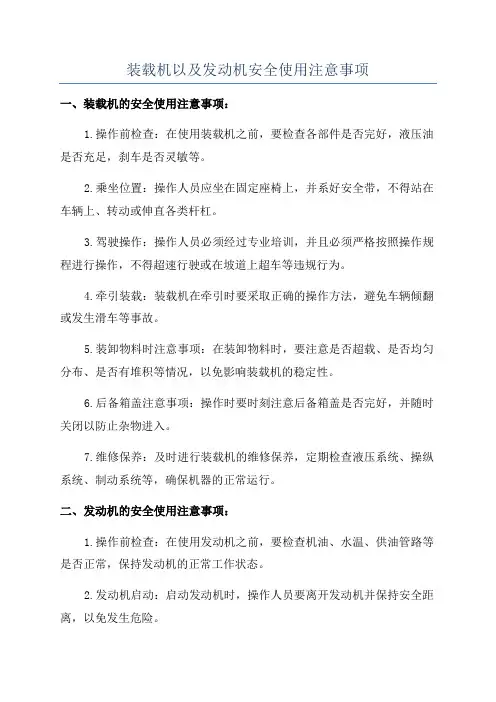 装载机以及发动机安全使用注意事项

一、装载机的安全使用注意事项：

1.操作前检查：在使用装载机之前，要检查各部件是否完好，液压油是否充足，刹车是否灵敏等。

2.乘坐位置：操作人员应坐在固定座椅上，并系好安全带，不得站在车辆上、转动或伸直各类杆杠。

3.驾驶操作：操作人员必须经过专业培训，并且必须严格按照操作规程进行操作，不得超速行驶或在坡道上超车等违规行为。

4.牵引装载：装载机在牵引时要采取正确的操作方法，避免车辆倾翻或发生滑车等事故。

5.装卸物料时注意事项：在装卸物料时，要注意是否超载、是否均匀分布、是否有堆积等情况，以免影响装载机的稳定性。

6.后备箱盖注意事项：操作时要时刻注意后备箱盖是否完好，并随时关闭以防止杂物进入。

7.维修保养：及时进行装载机的维修保养，定期检查液压系统、操纵系统、制动系统等，确保机器的正常运行。

二、发动机的安全使用注意事项：

1.操作前检查：在使用发动机之前，要检查机油、水温、供油管路等是否正常，保持发动机的正常工作状态。

2.发动机启动：启动发动机时，操作人员要离开发动机并保持安全距离，以免发生危险。